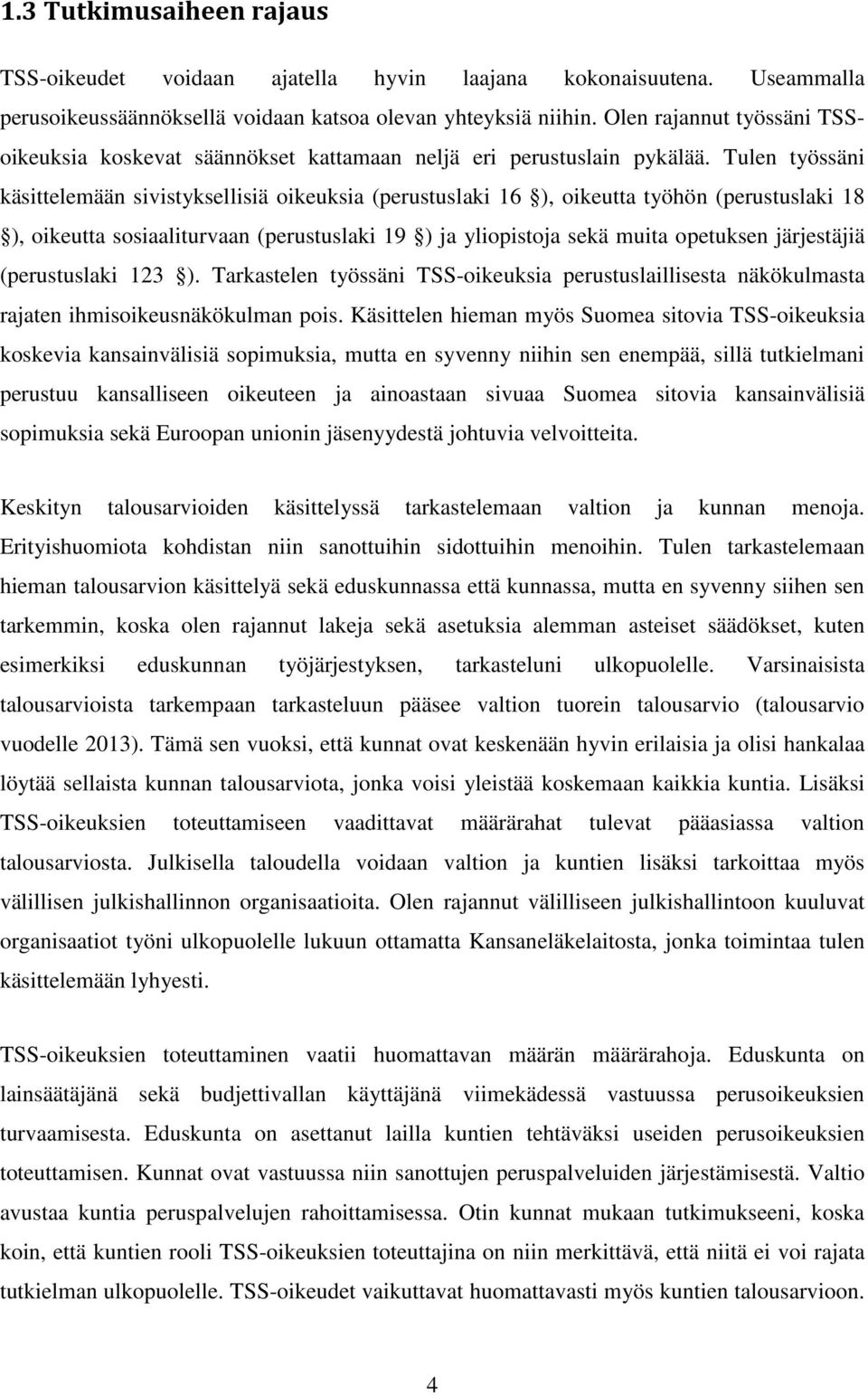 1.3 Tutkimusaiheen rajaus

TSS-oikeudet voidaan ajatella hyvin laajana kokonaisuutena. Useammalla perusoikeussäännöksellä voidaan katsoa olevan yhteyksiä niihin. Olen rajannut työssäni TSS-oikeuksia koskevat säännökset kattamaan neljä eri perustuslain pykälää. Tulen työssäni käsittelemään sivistyksellisiä oikeuksia (perustuslaki 16 §), oikeutta työhön (perustuslaki 18 §), oikeutta sosiaaliturvaan (perustuslaki 19 §) ja yliopistoja sekä muita opetuksen järjestäjiä (perustuslaki 123 §). Tarkastelen työssäni TSS-oikeuksia perustuslaillisesta näkökulmasta rajaten ihmisoikeusnäkökulman pois. Käsittelen hieman myös Suomea sitovia TSS-oikeuksia koskevia kansainvälisiä sopimuksia, mutta en syvenny niihin sen enempää, sillä tutkielmani perustuu kansalliseen oikeuteen ja ainoastaan sivuaa Suomea sitovia kansainvälisiä sopimuksia sekä Euroopan unionin jäsenyydestä johtuvia velvoitteita.

Keskityn talousarvioiden käsittelyssä tarkastelemaan valtion ja kunnan menoja. Erityishuomiota kohdistan niin sanottuihin sidottuihin menoihin. Tulen tarkastelemaan hieman talousarvion käsittelyä sekä eduskunnassa että kunnassa, mutta en syvenny siihen sen tarkemmin, koska olen rajannut lakeja sekä asetuksia alemman asteiset säädökset, kuten esimerkiksi eduskunnan työjärjestyksen, tarkasteluni ulkopuolelle. Varsinaisista talousarvioista tarkempaan tarkasteluun pääsee valtion tuorein talousarvio (talousarvio vuodelle 2013). Tämä sen vuoksi, että kunnat ovat keskenään hyvin erilaisia ja olisi hankalaa löytää sellaista kunnan talousarviota, jonka voisi yleistää koskemaan kaikkia kuntia. Lisäksi TSS-oikeuksien toteuttamiseen vaadittavat määrärahat tulevat pääasiassa valtion talousarviosta. Julkisella taloudella voidaan valtion ja kuntien lisäksi tarkoittaa myös välillisen julkishallinnon organisaatioita. Olen rajannut välilliseen julkishallintoon kuuluvat organisaatiot työni ulkopuolelle lukuun ottamatta Kansaneläkelaitosta, jonka toimintaa tulen käsittelemään lyhyesti.

TSS-oikeuksien toteuttaminen vaatii huomattavan määrän määrärahoja. Eduskunta on lainsäätäjänä sekä budjettivallan käyttäjänä viimekädessä vastuussa perusoikeuksien turvaamisesta. Eduskunta on asettanut lailla kuntien tehtäväksi useiden perusoikeuksien toteuttamisen. Kunnat ovat vastuussa niin sanottujen peruspalveluiden järjestämisestä. Valtio avustaa kuntia peruspalvelujen rahoittamisessa. Otin kunnat mukaan tutkimukseeni, koska koin, että kuntien rooli TSS-oikeuksien toteuttajina on niin merkittävä, että niitä ei voi rajata tutkielman ulkopuolelle. TSS-oikeudet vaikuttavat huomattavasti myös kuntien talousarvioon.

4